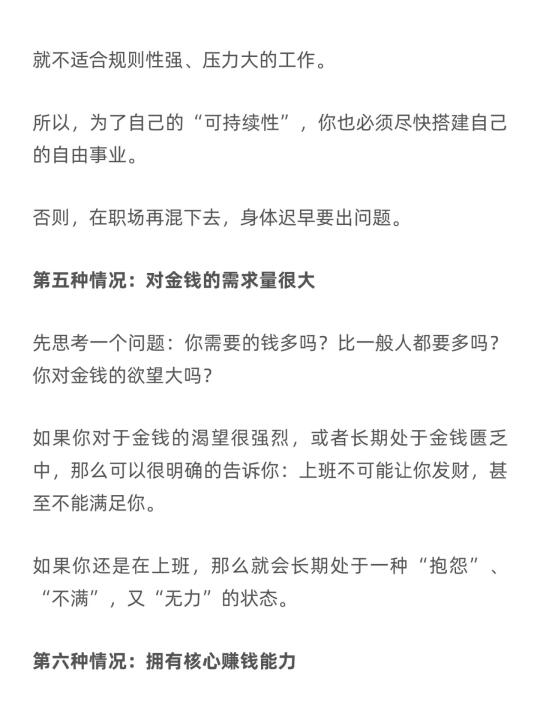 就不适合规则性强、压力大的工作。

所以，为了自己的“可持续性”，你也必须尽快搭建自己的自由事业。

否则，在职场再混下去，身体迟早要出问题。

第五种情况：对金钱的需求量很大

先思考一个问题：你需要的钱多吗？比一般人都要多吗？你对金钱的欲望大吗？

如果你对于金钱的渴望很强烈，或者长期处于金钱匮乏中，那么可以很明确的告诉你：上班不可能让你发财，甚至不能满足你。

如果你还是在上班，那么就会长期处于一种“抱怨”、“不满”，又“无力”的状态。

第六种情况：拥有核心赚钱能力